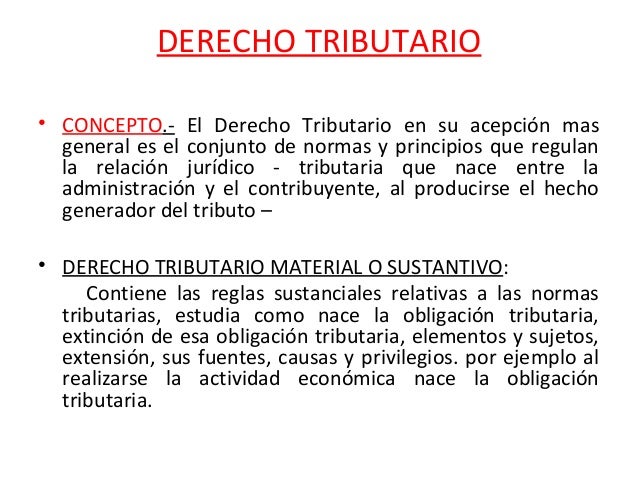 DERECHO TRIBUTARIO

• CONCEPTO.- El Derecho Tributario en su acepción mas general es el conjunto de normas y principios que regulan la relación jurídico - tributaria que nace entre la administración y el contribuyente, al producirse el hecho generador del tributo –

• DERECHO TRIBUTARIO MATERIAL O SUSTANTIVO:
Contiene las reglas sustanciales relativas a las normas tributarias, estudia como nace la obligación tributaria, extinción de esa obligación tributaria, elementos y sujetos, extensión, sus fuentes, causas y privilegios. por ejemplo al realizarse la actividad económica nace la obligación tributaria.